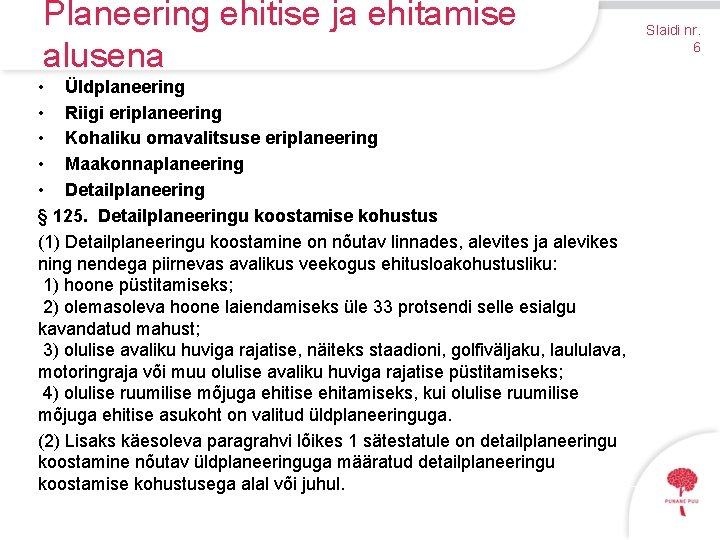 Planeering ehitise ja ehitamise alusena

Slaidi nr. 6

• Üldplaneering
• Riigi eriplaneering
• Kohaliku omavalitsuse eriplaneering
• Maakonnaplaneering
• Detailplaneering

§ 125. Detailplaneeringu koostamise kohustus

(1) Detailplaneeringu koostamine on nõutav linnades, alevites ja alevikes ning nendega piirnevas avalikus veekogus ehitusloakohustusliku:
1) hoone püstitamiseks;
2) olemasoleva hoone laiendamiseks üle 33 protsendi selle esialgu kavandatud mahust;
3) olulise avaliku huviga rajatise, näiteks staadioni, golfiväljaku, laululava, motoringraja või muu olulise avaliku huviga rajatise püstitamiseks;
4) olulise ruumilise mõjuga ehitise ehitamiseks, kui olulise ruumilise mõjuga ehitise asukoht on valitud üldplaneeringuga.

(2) Lisaks käesoleva paragrahvi lõikes 1 sätestatule on detailplaneeringu koostamine nõutav üldplaneeringuga määratud detailplaneeringu koostamise kohustusega alal või juhul.

PUNANE PUU